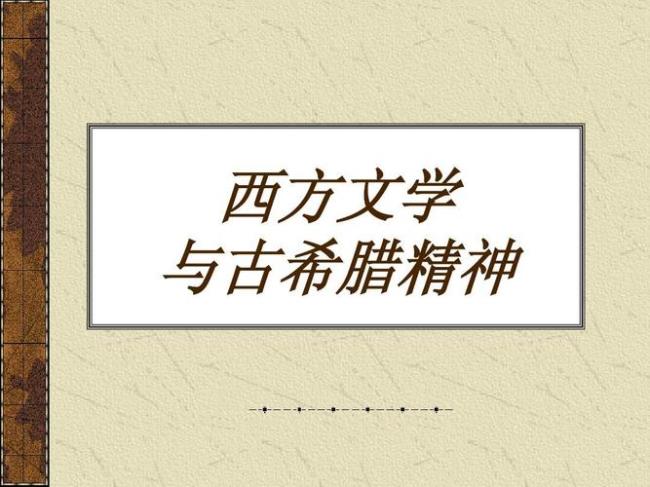 西方文学
与古希腊精神